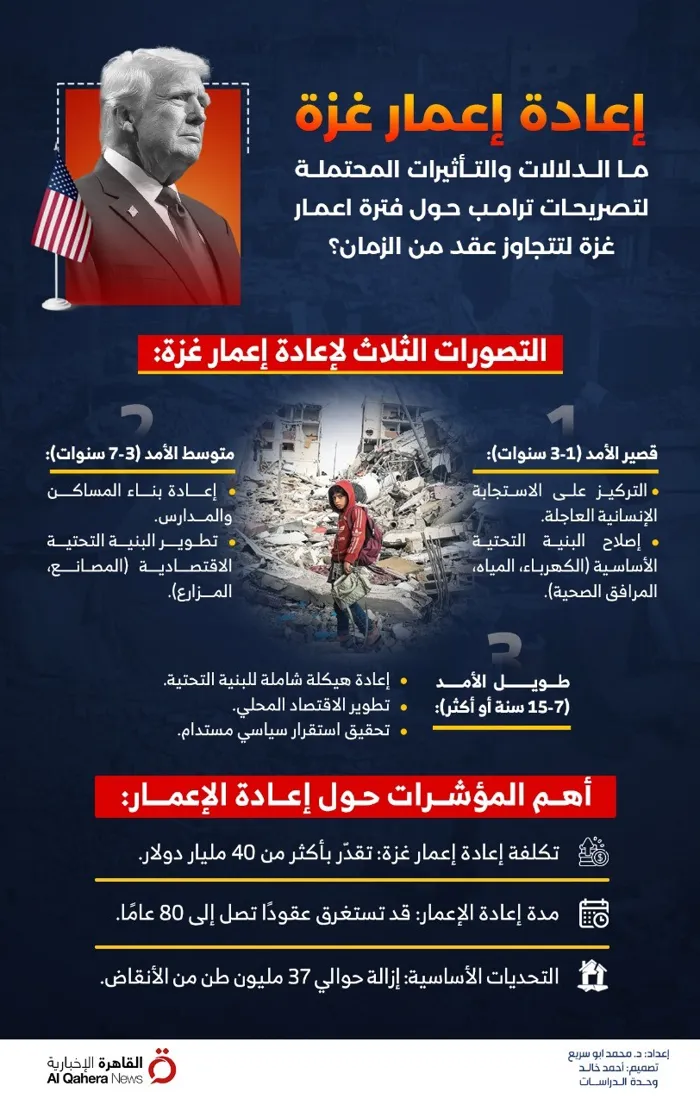 إعادة إعمار غزة

ما الدلالات والتأثيرات المحتملة لتصريحات ترامب حول فترة اعمار غزة لتتجاوز عقد من الزمان؟

التصورات الثلاث لإعادة إعمار غزة:

1

قصير الأمد (1-3 سنوات):

• التركيز على الاستجابة الإنسانية العاجلة.

• إصلاح البنية التحتية الأساسية (الكهرباء، المياه، المرافق الصحية).

2

متوسط الأمد (3-7 سنوات):

• إعادة بناء المساكن والمدارس.

• تطوير البنية التحتية الاقتصادية (المصانع، المزارع).

3

طويل الأمد (7-15 سنة أو أكثر):

• إعادة هيكلة شاملة للبنية التحتية.

• تطوير الاقتصاد المحلي.

• تحقيق استقرار سياسي مستدام.

أهم المؤشرات حول إعادة الإعمار:

تكلفة إعادة إعمار غزة: تقدّر بأكثر من 40 مليار دولار.

مدة إعادة الإعمار: قد تستغرق عقودًا تصل إلى 80 عامًا.

التحديات الأساسية: إزالة حوالي 37 مليون طن من الأنقاض.

القاهرة الإخبارية
Al Qahera News

إعداد: د. محمد ابو سريع
تصميم: أحمد خالد
وحدة الدراسات